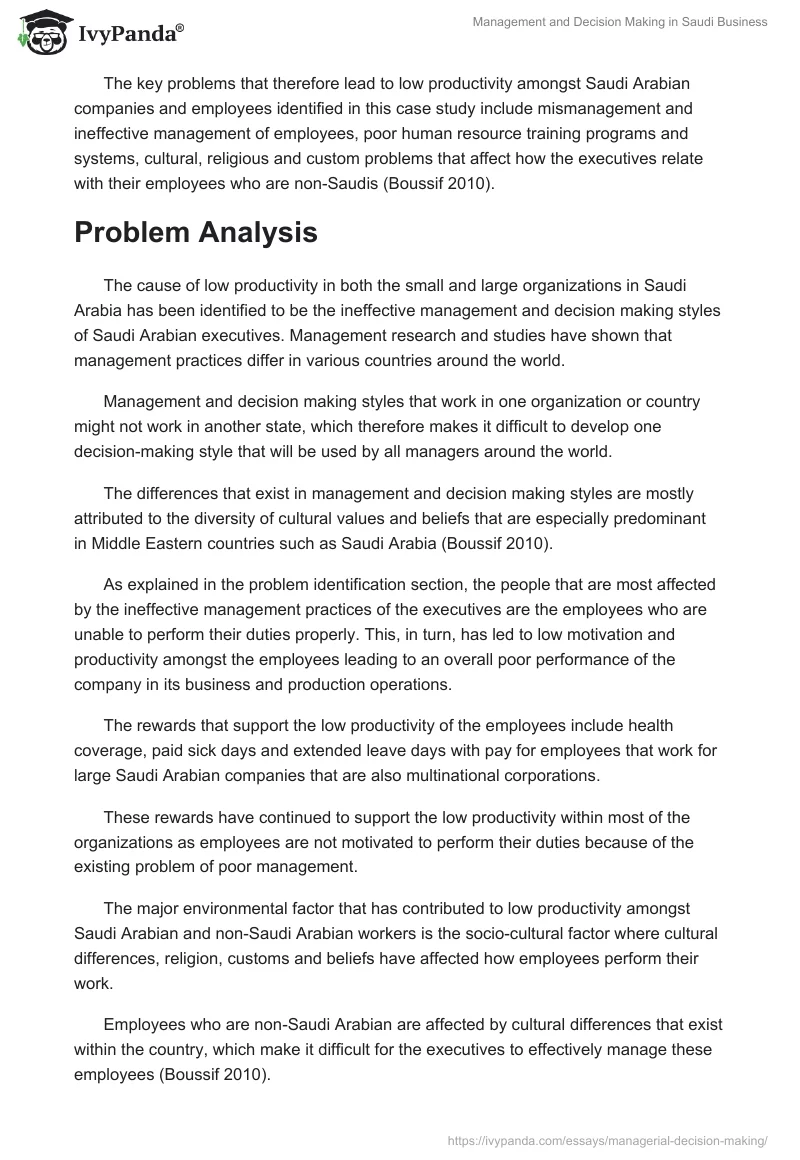 IvyPanda®

Management and Decision Making in Saudi Business

The key problems that therefore lead to low productivity amongst Saudi Arabian companies and employees identified in this case study include mismanagement and ineffective management of employees, poor human resource training programs and systems, cultural, religious and custom problems that affect how the executives relate with their employees who are non-Saudis (Boussif 2010).

Problem Analysis

The cause of low productivity in both the small and large organizations in Saudi Arabia has been identified to be the ineffective management and decision making styles of Saudi Arabian executives. Management research and studies have shown that management practices differ in various countries around the world.

Management and decision making styles that work in one organization or country might not work in another state, which therefore makes it difficult to develop one decision-making style that will be used by all managers around the world.

The differences that exist in management and decision making styles are mostly attributed to the diversity of cultural values and beliefs that are especially predominant in Middle Eastern countries such as Saudi Arabia (Boussif 2010).

As explained in the problem identification section, the people that are most affected by the ineffective management practices of the executives are the employees who are unable to perform their duties properly. This, in turn, has led to low motivation and productivity amongst the employees leading to an overall poor performance of the company in its business and production operations.

The rewards that support the low productivity of the employees include health coverage, paid sick days and extended leave days with pay for employees that work for large Saudi Arabian companies that are also multinational corporations.

These rewards have continued to support the low productivity within most of the organizations as employees are not motivated to perform their duties because of the existing problem of poor management.

The major environmental factor that has contributed to low productivity amongst Saudi Arabian and non-Saudi Arabian workers is the socio-cultural factor where cultural differences, religion, customs and beliefs have affected how employees perform their work.

Employees who are non-Saudi Arabian are affected by cultural differences that exist within the country, which make it difficult for the executives to effectively manage these employees (Boussif 2010).

https://ivypanda.com/essays/managerial-decision-making/